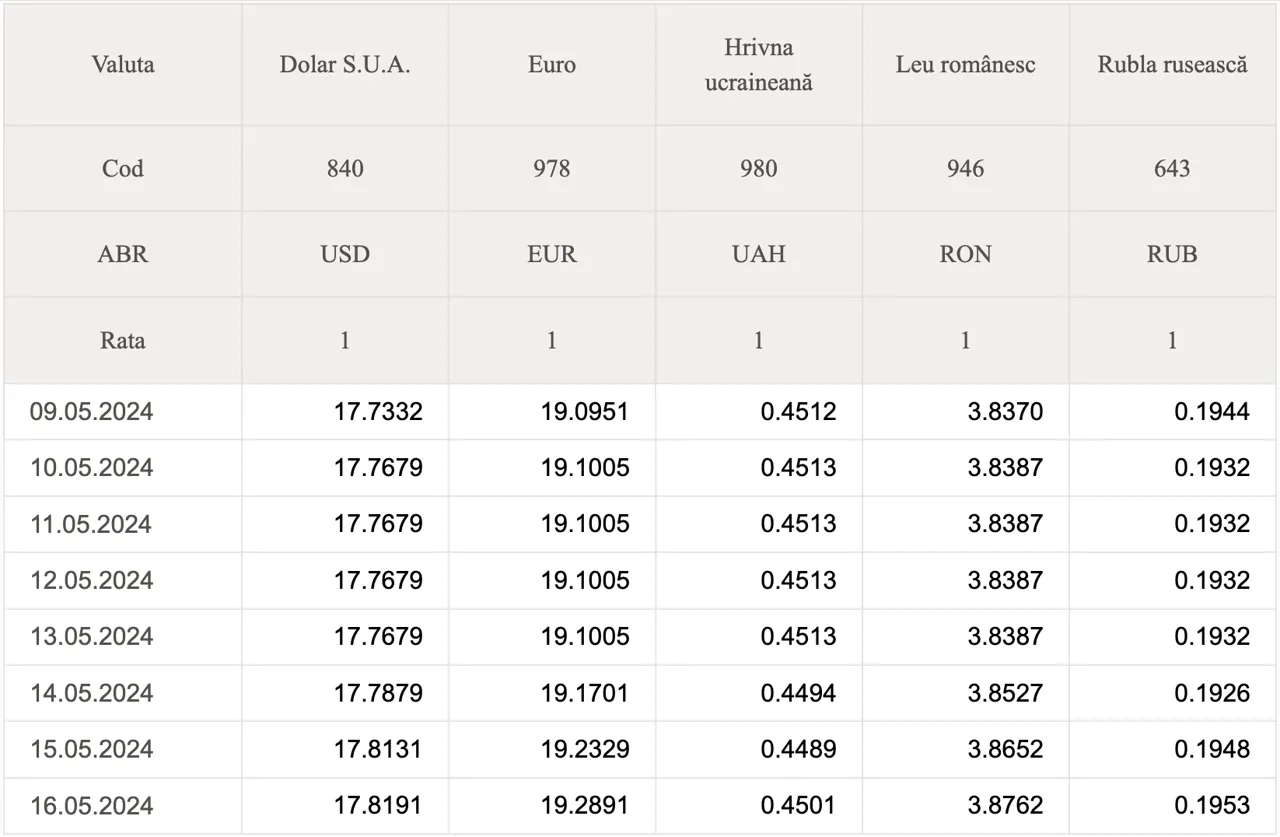 | Valuta | Dolar S.U.A. | Euro | Hrivna ucraineană | Leu românesc | Rubla rusească |
|---|---|---|---|---|---|
| Cod | 840 | 978 | 980 | 946 | 643 |
| ABR | USD | EUR | UAH | RON | RUB |
| Rata | 1 | 1 | 1 | 1 | 1 |
| 09.05.2024 | 17.7332 | 19.0951 | 0.4512 | 3.8370 | 0.1944 |
| 10.05.2024 | 17.7679 | 19.1005 | 0.4513 | 3.8387 | 0.1932 |
| 11.05.2024 | 17.7679 | 19.1005 | 0.4513 | 3.8387 | 0.1932 |
| 12.05.2024 | 17.7679 | 19.1005 | 0.4513 | 3.8387 | 0.1932 |
| 13.05.2024 | 17.7679 | 19.1005 | 0.4513 | 3.8387 | 0.1932 |
| 14.05.2024 | 17.7879 | 19.1701 | 0.4494 | 3.8527 | 0.1926 |
| 15.05.2024 | 17.8131 | 19.2329 | 0.4489 | 3.8652 | 0.1948 |
| 16.05.2024 | 17.8191 | 19.2891 | 0.4501 | 3.8762 | 0.1953 |